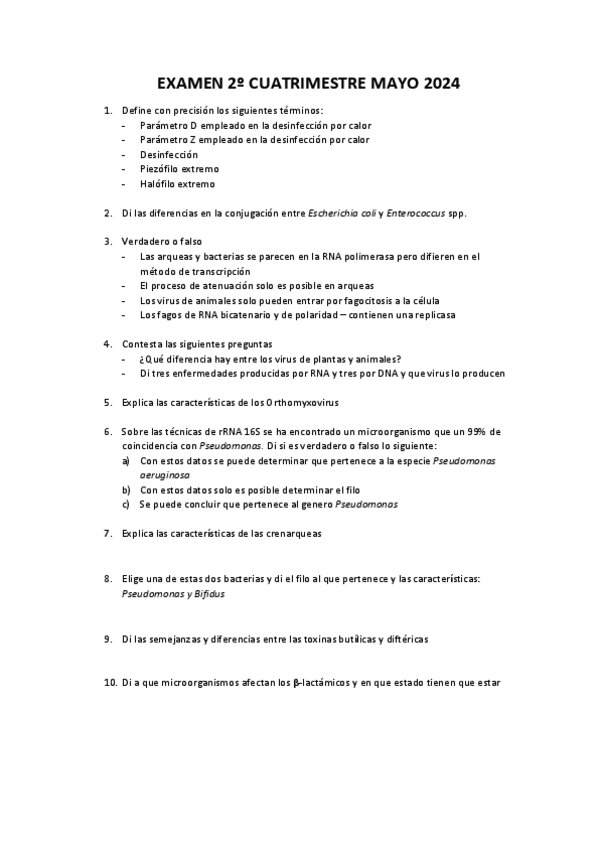 EXAMEN 2º CUATRIMESTRE MAYO 2024

1. Define con precisión los siguientes términos:
- Parámetro D empleado en la desinfección por calor
- Parámetro Z empleado en la desinfección por calor
- Desinfección
- Piezófilo extremo
- Halófilo extremo

2. Di las diferencias en la conjugación entre Escherichia coli y Enterococcus spp.

3. Verdadero o falso
- Las arqueas y bacterias se parecen en la RNA polimerasa pero difieren en el método de transcripción
- El proceso de atenuación solo es posible en arqueas
- Los virus de animales solo pueden entrar por fagocitosis a la célula
- Los fagos de RNA bicatenario y de polaridad – contienen una replicasa

4. Contesta las siguientes preguntas
- ¿Qué diferencia hay entre los virus de plantas y animales?
- Di tres enfermedades producidas por RNA y tres por DNA y que virus lo producen

5. Explica las características de los Orthomyxovirus

6. Sobre las técnicas de rRNA 16S se ha encontrado un microorganismo que un 99% de coincidencia con Pseudomonas. Di si es verdadero o falso lo siguiente:
a) Con estos datos se puede determinar que pertenece a la especie Pseudomonas aeruginosa
b) Con estos datos solo es posible determinar el filo
c) Se puede concluir que pertenece al genero Pseudomonas

7. Explica las características de las crenarqueas

8. Elige una de estas dos bacterias y di el filo al que pertenece y las características: Pseudomonas y Bifidus

9. Di las semejanzas y diferencias entre las toxinas butílicas y diftéricas

10. Di a que microorganismos afectan los β-lactámicos y en que estado tienen que estar